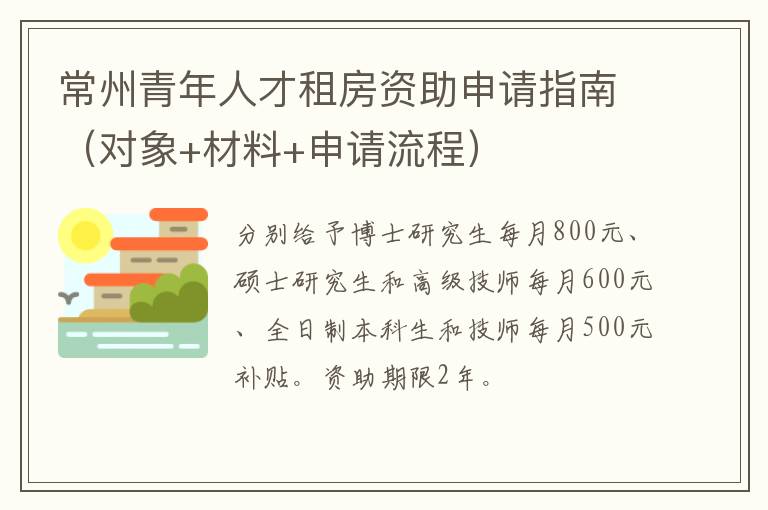 常州青年人才租房资助申请指南（对象+材料+申请流程）

分别给予博士研究生每月800元、硕士研究生和高级技师每月600元、全日制本科生和技师每月500元补贴。资助期限2年。